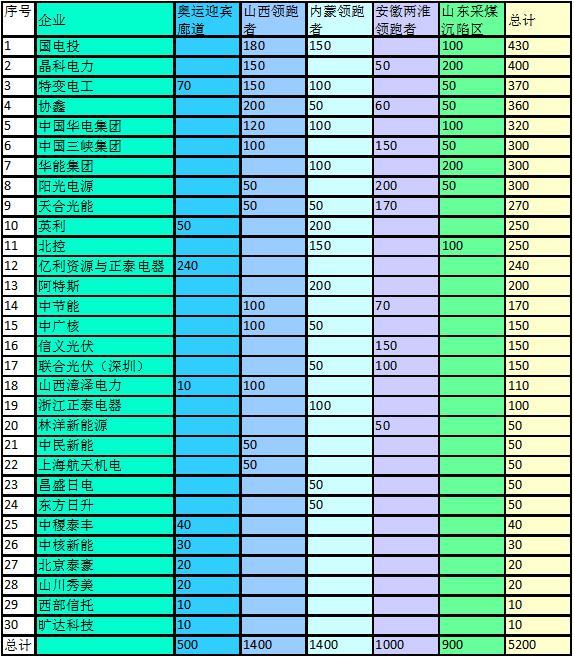 | 序号 | 企业 | 奥运迎宾廊道 | 山西领跑者 | 内蒙领跑者 | 安徽两淮领跑者 | 山东采煤沉陷区 | 总计 |
|---|---|---|---|---|---|---|---|
| 1 | 国电投 | | 180 | 150 | | 100 | 430 |
| 2 | 晶科电力 | | 150 | | 50 | 200 | 400 |
| 3 | 特变电工 | 70 | 150 | 100 | | 50 | 370 |
| 4 | 协鑫 | | 200 | 50 | 60 | 50 | 360 |
| 5 | 中国华电集团 | | 120 | 100 | | 100 | 320 |
| 6 | 中国三峡集团 | | 100 | | 150 | 50 | 300 |
| 7 | 华能集团 | | | 100 | | 200 | 300 |
| 8 | 阳光电源 | | 50 | | 200 | 50 | 300 |
| 9 | 天合光能 | | 50 | 50 | 170 | | 270 |
| 10 | 英利 | 50 | | 200 | | | 250 |
| 11 | 北控 | | | 150 | | 100 | 250 |
| 12 | 亿利资源与正泰电器 | 240 | | | | | 240 |
| 13 | 阿特斯 | | | 200 | | | 200 |
| 14 | 中节能 | | 100 | | 70 | | 170 |
| 15 | 中广核 | | 100 | 50 | | | 150 |
| 16 | 信义光伏 | | | | 150 | | 150 |
| 17 | 联合光伏（深圳） | | | 50 | 100 | | 150 |
| 18 | 山西漳泽电力 | 10 | 100 | | | | 110 |
| 19 | 浙江正泰电器 | | | 100 | | | 100 |
| 20 | 林洋新能源 | | | | 50 | | 50 |
| 21 | 中民新能 | | 50 | | | | 50 |
| 22 | 上海航天机电 | | 50 | | | | 50 |
| 23 | 昌盛日电 | | | 50 | | | 50 |
| 24 | 东方日升 | | | 50 | | | 50 |
| 25 | 中稷泰丰 | 40 | | | | | 40 |
| 26 | 中核新能 | 30 | | | | | 30 |
| 27 | 北京泰豪 | 20 | | | | | 20 |
| 28 | 山川秀美 | 20 | | | | | 20 |
| 29 | 西部信托 | 10 | | | | | 10 |
| 30 | 旷达科技 | 10 | | | | | 10 |
| 总计 | | 500 | 1400 | 1400 | 1000 | 900 | 5200 |